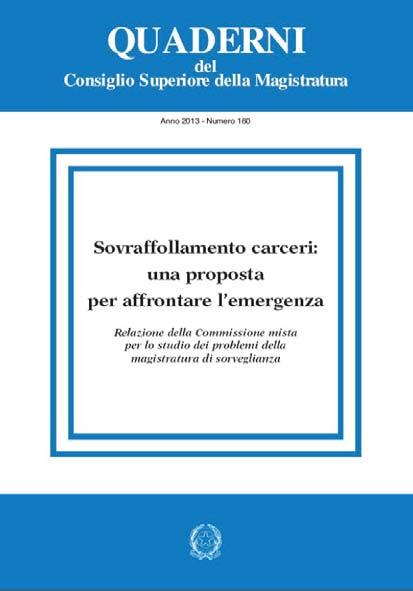 QUADERNI
del
Consiglio Superiore della Magistratura

Anno 2013 - Numero 160

Sovraffollamento carceri: una proposta per affrontare l'emergenza

Relazione della Commissione mista per lo studio dei problemi della magistratura di sorveglianza